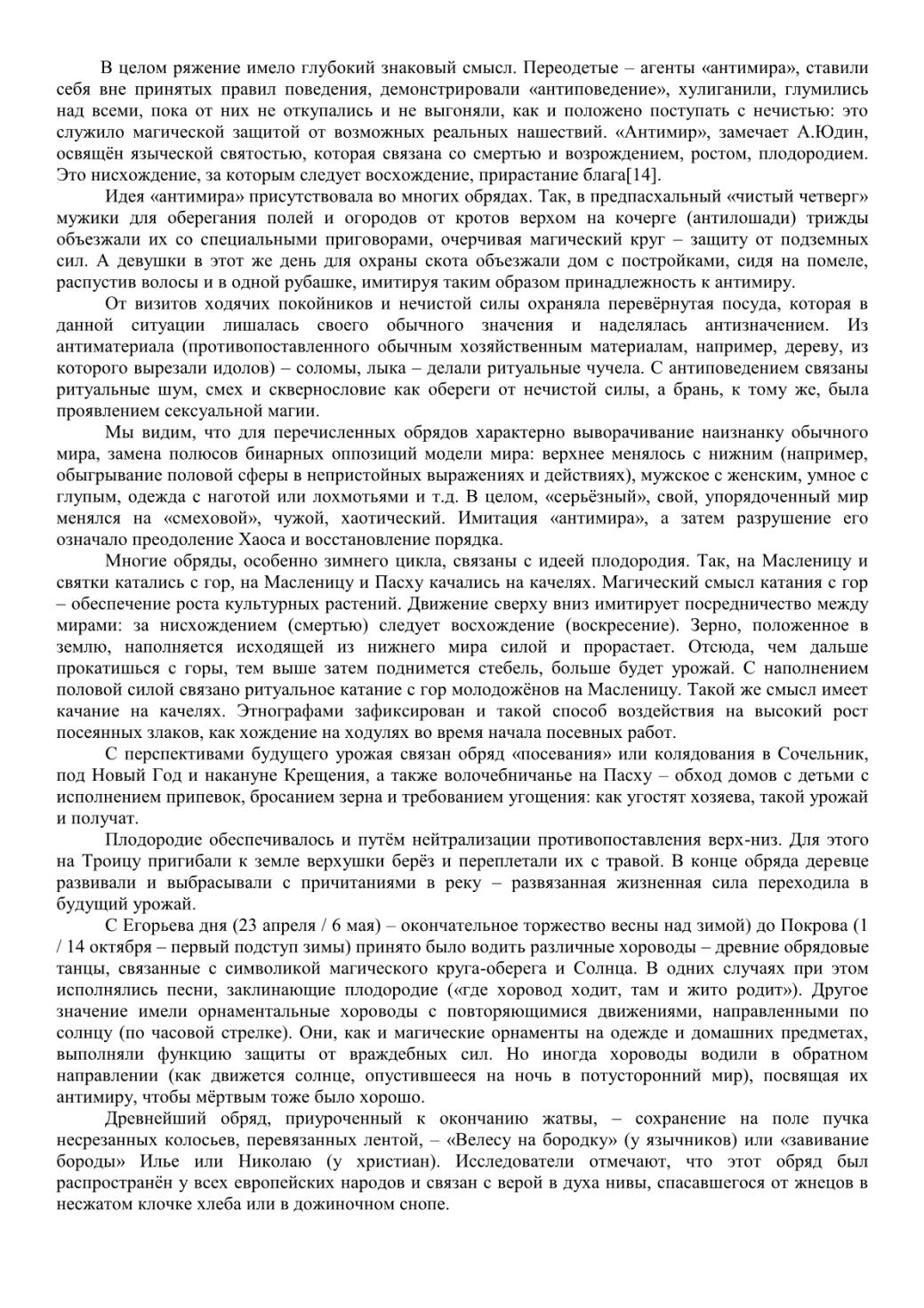 В целом ряжение имело глубокий знаковый смысл. Переодетые – агенты «антимира», ставили себя вне принятых правил поведения, демонстрировали «антиповедение», хулиганили, глумились над всеми, пока от них не откупались и не выгоняли, как и положено поступать с нечистью: это служило магической защитой от возможных реальных нашествий. «Антимир», замечает А.Юдин, освящён языческой святостью, которая связана со смертью и возрождением, ростом, плодородием. Это нисхождение, за которым следует восхождение, прирастание блага[14].

Идея «антимира» присутствовала во многих обрядах. Так, в предпасхальный «чистый четверг» мужики для оберегания полей и огородов от кротов верхом на кочерге (антилошади) трижды объезжали их со специальными приговорами, очерчивая магический круг – защиту от подземных сил. А девушки в этот же день для охраны скота объезжали дом с постройками, сидя на помеле, распустив волосы и в одной рубашке, имитируя таким образом принадлежность к антимиру.

От визитов ходячих покойников и нечистой силы охраняла перевёрнутая посуда, которая в данной ситуации лишалась своего обычного значения и наделялась антизначением. Из антиматериала (противопоставленного обычным хозяйственным материалам, например, дереву, из которого вырезали идолов) – соломы, лыка – делали ритуальные чучела. С антиповедением связаны ритуальные шум, смех и сквернословие как обереги от нечистой силы, а брань, к тому же, была проявлением сексуальной магии.

Мы видим, что для перечисленных обрядов характерно выворачивание наизнанку обычного мира, замена полюсов бинарных оппозиций модели мира: верхнее менялось с нижним (например, обыгрывание половой сферы в непристойных выражениях и действиях), мужское с женским, умное с глупым, одежда с наготой или лохмотьями и т.д. В целом, «серьёзный», свой, упорядоченный мир менялся на «смеховой», чужой, хаотический. Имитация «антимира», а затем разрушение его означало преодоление Хаоса и восстановление порядка.

Многие обряды, особенно зимнего цикла, связаны с идеей плодородия. Так, на Масленицу и святки катались с гор, на Масленицу и Пасху качались на качелях. Магический смысл катания с гор – обеспечение роста культурных растений. Движение сверху вниз имитирует посредничество между мирами: за нисхождением (смертью) следует восхождение (воскресение). Зерно, положенное в землю, наполняется исходящей из нижнего мира силой и прорастает. Отсюда, чем дальше прокатишься с горы, тем выше затем поднимется стебель, больше будет урожай. С наполнением половой силой связано ритуальное катание с гор молодожёнов на Масленицу. Такой же смысл имеет качание на качелях. Этнографами зафиксирован и такой способ воздействия на высокий рост посеянных злаков, как хождение на ходулях во время начала посевных работ.

С перспективами будущего урожая связан обряд «посевания» или колядования в Сочельник, под Новый Год и накануне Крещения, а также волочебничанье на Пасху – обход домов с детьми с исполнением припевок, бросанием зерна и требованием угощения: как угостят хозяева, такой урожай и получат.

Плодородие обеспечивалось и путём нейтрализации противопоставления верх-низ. Для этого на Троицу пригибали к земле верхушки берёз и переплетали их с травой. В конце обряда деревце развивали и выбрасывали с причитаниями в реку – развязанная жизненная сила переходила в будущий урожай.

С Егорьева дня (23 апреля / 6 мая) – окончательное торжество весны над зимой) до Покрова (1 / 14 октября – первый подступ зимы) принято было водить различные хороводы – древние обрядовые танцы, связанные с символикой магического круга-оберега и Солнца. В одних случаях при этом исполнялись песни, заклинающие плодородие («где хоровод ходит, там и жито родит»). Другое значение имели орнаментальные хороводы с повторяющимися движениями, направленными по солнцу (по часовой стрелке). Они, как и магические орнаменты на одежде и домашних предметах, выполняли функцию защиты от враждебных сил. Но иногда хороводы водили в обратном направлении (как движется солнце, опустившееся на ночь в потусторонний мир), посвящая их антимиру, чтобы мёртвым тоже было хорошо.

Древнейший обряд, приуроченный к окончанию жатвы, – сохранение на поле пучка несрезанных колосьев, перевязанных лентой, – «Велесу на бородку» (у язычников) или «завивание бороды» Илье или Николаю (у христиан). Исследователи отмечают, что этот обряд был распространён у всех европейских народов и связан с верой в духа нивы, спасавшегося от жнецов в несжатом клочке хлеба или в дожиночном снопе.